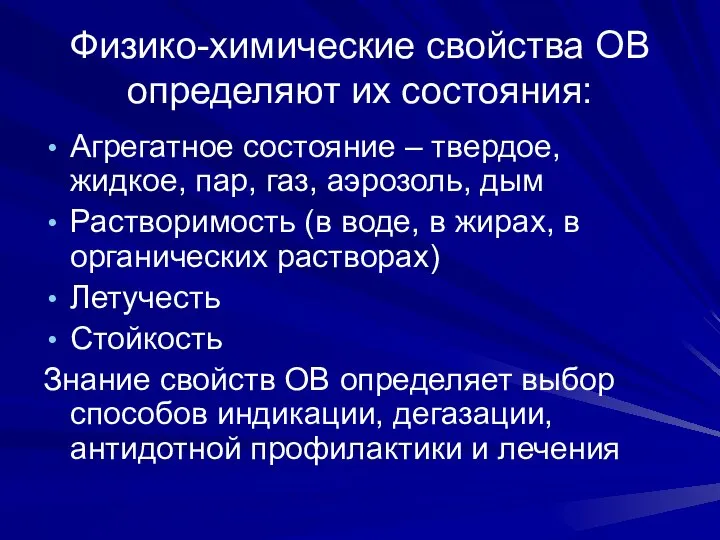 Физико-химические свойства ОВ определяют их состояния:

• Агрегатное состояние – твердое, жидкое, пар, газ, аэрозоль, дым
• Растворимость (в воде, в жирах, в органических растворах)
• Летучесть
• Стойкость

Знание свойств ОВ определяет выбор способов индикации, дегазации, антидотной профилактики и лечения